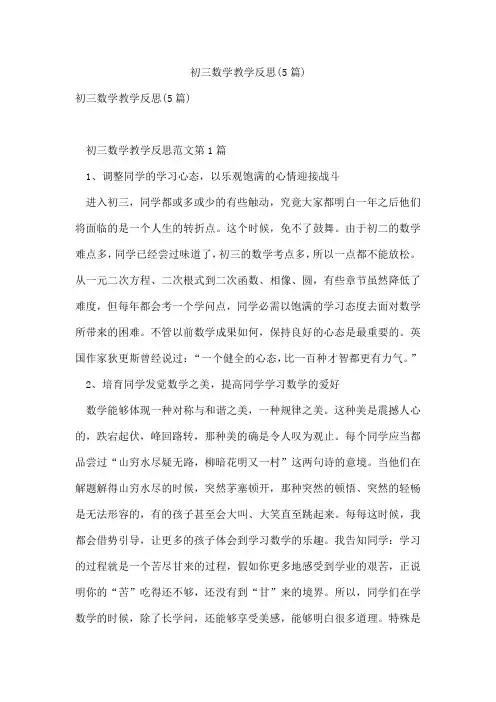 初三数学教学反思(5篇)

初三数学教学反思(5篇)

初三数学教学反思范文第1篇

1、调整同学的学习心态，以乐观饱满的心情迎接战斗

进入初三，同学都或多或少的有些触动，究竟大家都明白一年之后他们将面临的是一个人生的转折点。这个时候，免不了鼓舞。由于初二的数学难点多，同学已经尝过味道了，初三的数学考点多，所以一点都不能放松。从一元二次方程、二次根式到二次函数、相像、圆，有些章节虽然降低了难度，但每年都会考一个学问点，同学必需以饱满的学习态度去面对数学所带来的困难。不管以前数学成果如何，保持良好的心态是最重要的。英国作家狄更斯曾经说过：“一个健全的心态，比一百种才智都更有力气。”

2、培育同学发觉数学之美，提高同学学习数学的爱好

数学能够体现一种对称与和谐之美，一种规律之美。这种美是震撼人心的，跌宕起伏，峰回路转，那种美的确是令人叹为观止。每个同学应当都品尝过“山穷水尽疑无路，柳暗花明又一村”这两句诗的意境。当他们在解题解得山穷水尽的时候，突然茅塞顿开，那种突然的顿悟、突然的轻畅是无法形容的，有的孩子甚至会大叫、大笑直至跳起来。每每这时候，我都会借势引导，让更多的孩子体会到学习数学的乐趣。我告知同学：学习的过程就是一个苦尽甘来的过程，假如你更多地感受到学业的艰苦，正说明你的“苦”吃得还不够，还没有到“甘”来的境界。所以，同学们在学数学的时候，除了长学问，还能够享受美感，能够明白很多道理。特殊是